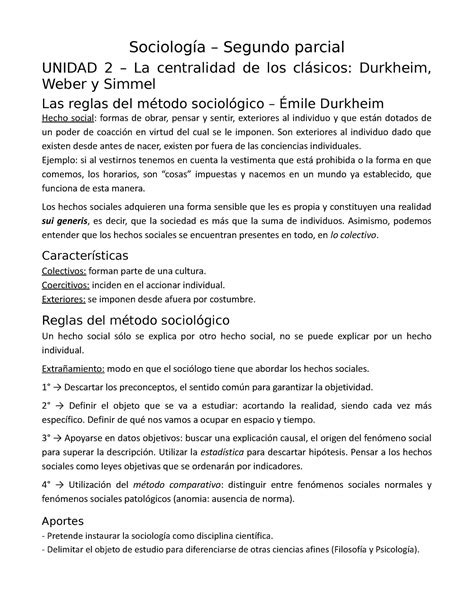 Sociología – Segundo parcial

UNIDAD 2 – La centralidad de los clásicos: Durkheim, Weber y Simmel

Las reglas del método sociológico – Émile Durkheim

Hecho social: formas de obrar, pensar y sentir, exteriores al individuo y que están dotados de un poder de coacción en virtud del cual se le imponen. Son exteriores al individuo dado que existen desde antes de nacer, existen por fuera de las conciencias individuales.
Ejemplo: si al vestirnos tenemos en cuenta la vestimenta que está prohibida o la forma en que comemos, los horarios, son "cosas" impuestas y nacemos en un mundo ya establecido, que funciona de esta manera.

Los hechos sociales adquieren una forma sensible que les es propia y constituyen una realidad sui generis, es decir, que la sociedad es más que la suma de individuos. Asimismo, podemos entender que los hechos sociales se encuentran presentes en todo, en lo colectivo.

Características

Colectivos: forman parte de una cultura.
Coercitivos: inciden en el accionar individual.
Exteriores: se imponen desde afuera por costumbre.

Reglas del método sociológico

Un hecho social sólo se explica por otro hecho social, no se puede explicar por un hecho individual.

Extrañamiento: modo en que el sociólogo tiene que abordar los hechos sociales.

1° → Descartar los preconceptos, el sentido común para garantizar la objetividad.

2° → Definir el objeto que se va a estudiar: acortando la realidad, siendo cada vez más específico. Definir de qué nos vamos a ocupar en espacio y tiempo.

3° → Apoyarse en datos objetivos: buscar una explicación causal, el origen del fenómeno social para superar la descripción. Utilizar la estadística para descartar hipótesis. Pensar a los hechos sociales como leyes objetivas que se ordenarán por indicadores.

4° → Utilización del método comparativo: distinguir entre fenómenos sociales normales y fenómenos sociales patológicos (anomia: ausencia de norma).

Aportes

- Pretende instaurar la sociología como disciplina científica.
- Delimitar el objeto de estudio para diferenciarse de otras ciencias afines (Filosofía y Psicología).